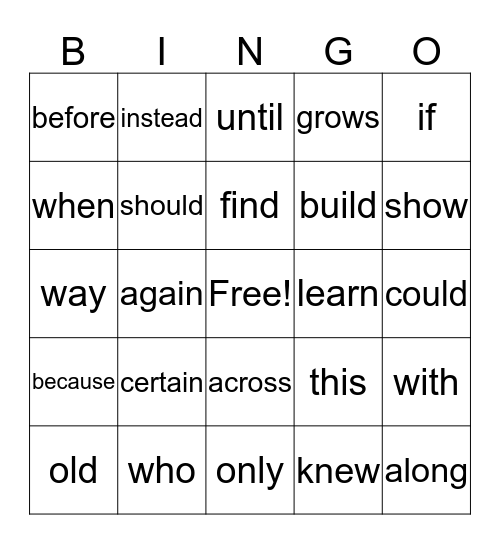 | B | I | N | G | O |
|---|---|---|---|---|
| before | instead | until | grows | if |
| when | should | find | build | show |
| way | again | Free! | learn | could |
| because | certain | across | this | with |
| old | who | only | knew | along |